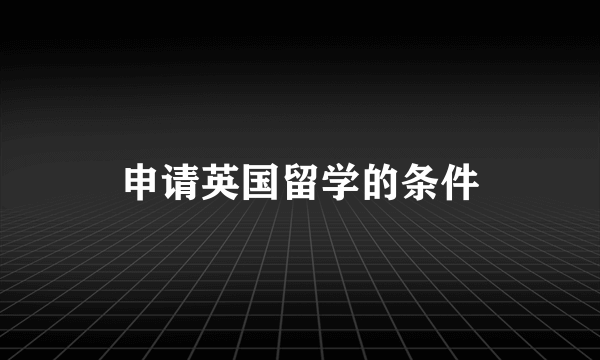 申请英国留学的条件